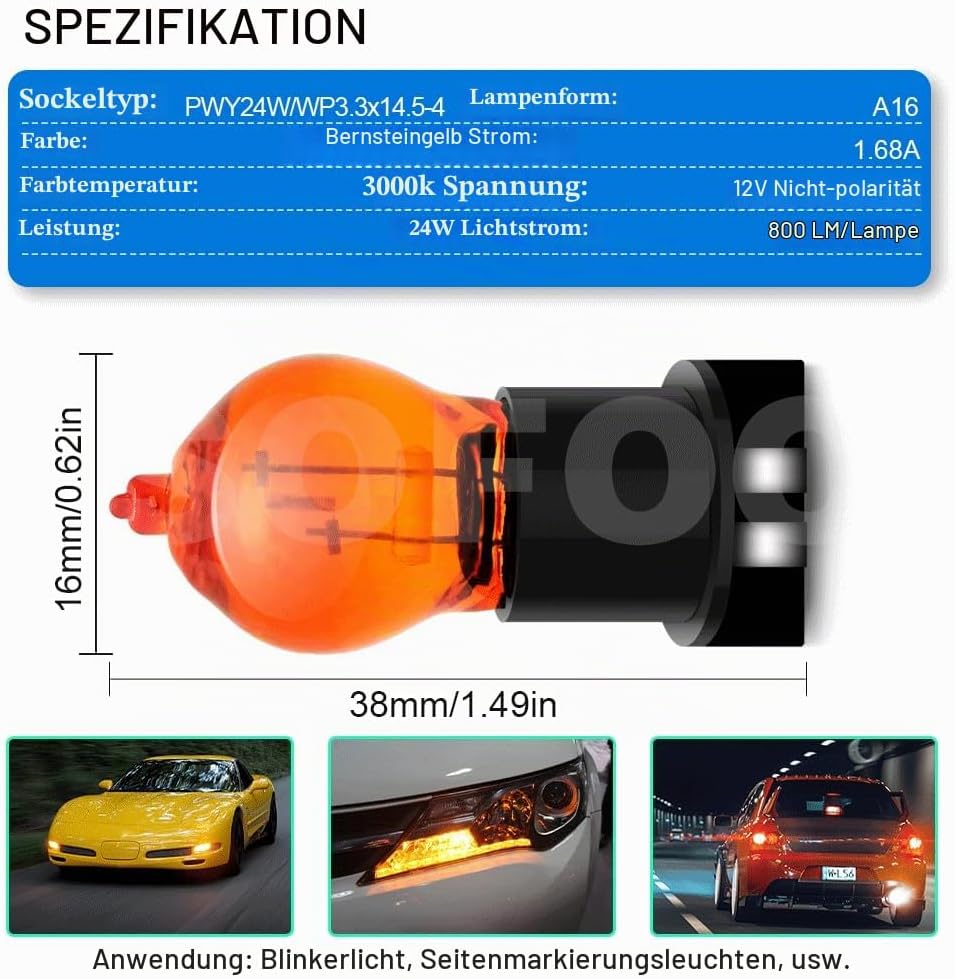 SPEZIFIKATION

Sockeltyp: PWY24W/WP3.3x14.5-4 Lampenform: A16
Farbe: Bernsteingelb Strom: 1.68A
Farbtemperatur: 3000k Spannung: 12V Nicht-polarität
Leistung: 24W Lichtstrom: 800 LM/Lampe

16mm/0.62in

38mm/1.49in

Anwendung: Blinkerlicht, Seitenmarkierungsleuchten, usw.